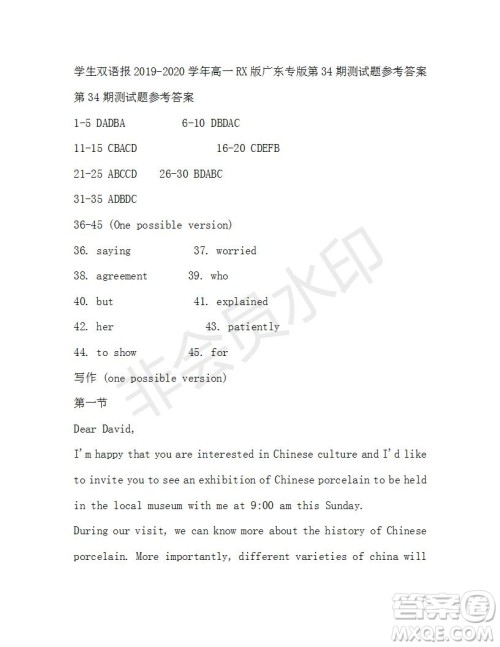 学生双语报 2019-2020 学年高一 RX 版广东专版第 34 期测试题参考答案

第 34 期测试题参考答案

1-5 DADBA 6-10 DBDAC

11-15 CBACD 16-20 CDEFB

21-25 ABCCD 26-30 BDABC

31-35 ADBDC

36-45 (One possible version)

36. saying 37. worried

38. agreement 39. who

40. but 41. explained

42. her 43. patiently

44. to show 45. for

写作 (one possible version)

第一节

Dear David,

I'm happy that you are interested in Chinese culture and I'd like to invite you to see an exhibition of Chinese porcelain to be held in the local museum with me at 9:00 am this Sunday.

During our visit, we can know more about the history of Chinese porcelain. More importantly, different varieties of china will

非会员水印

答案圈
MXQE.COM